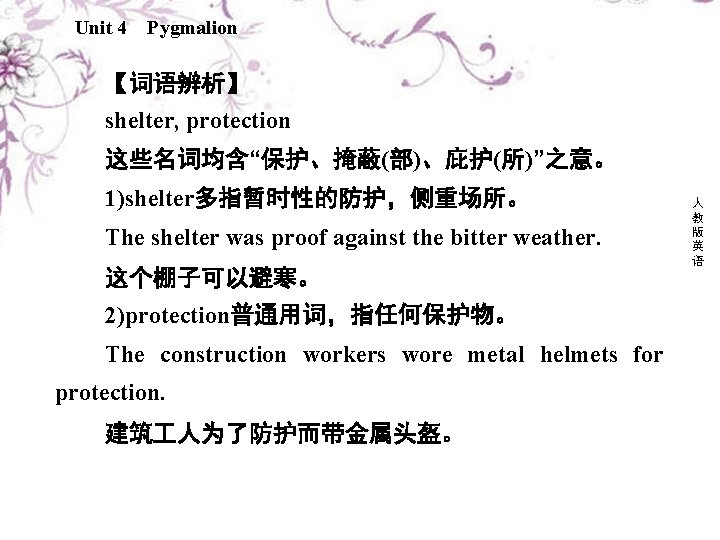 Unit 4 Pygmalion

【词语辨析】

shelter, protection

这些名词均含“保护、掩蔽(部)、庇护(所)”之意。

1)shelter多指暂时性的防护，侧重场所。

The shelter was proof against the bitter weather.

这个棚子可以避寒。

2)protection普通用词，指任何保护物。

The construction workers wore metal helmets for protection.

建筑工人为了防护而带金属头盔。

人教版英语